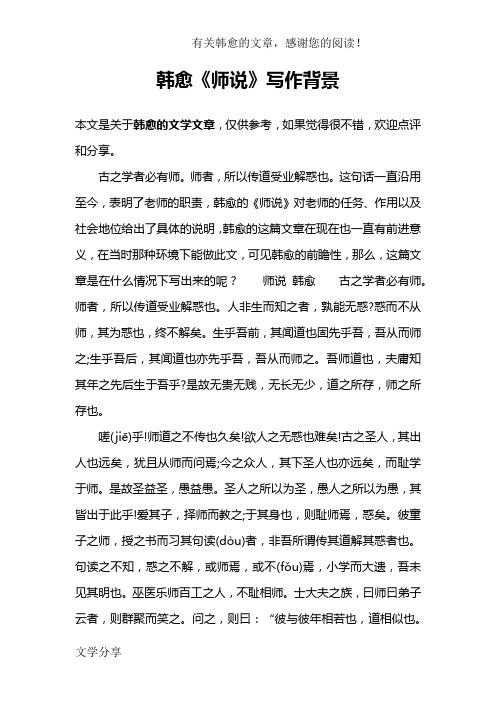 有关韩愈的文章，感谢您的阅读！

韩愈《师说》写作背景

本文是关于韩愈的文学文章，仅供参考，如果觉得很不错，欢迎点评和分享。

古之学者必有师。师者，所以传道受业解惑也。这句话一直沿用至今，表明了老师的职责，韩愈的《师说》对老师的任务、作用以及社会地位给出了具体的说明，韩愈的这篇文章在现在也一直有前进意义，在当时那种环境下能做此文，可见韩愈的前瞻性，那么，这篇文章是在什么情况下写出来的呢？　师说　韩愈　古之学者必有师。师者，所以传道受业解惑也。人非生而知之者，孰能无惑?惑而不从师，其为惑也，终不解矣。生乎吾前，其闻道也固先乎吾，吾从而师之;生乎吾后，其闻道也亦先乎吾，吾从而师之。吾师道也，夫庸知其年之先后生于吾乎?是故无贵无贱，无长无少，道之所存，师之所存也。

嗟(jiē)乎!师道之不传也久矣!欲人之无惑也难矣!古之圣人，其出人也远矣，犹且从师而问焉;今之众人，其下圣人也亦远矣，而耻学于师。是故圣益圣，愚益愚。圣人之所以为圣，愚人之所以为愚，其皆出于此乎!爱其子，择师而教之;于其身也，则耻师焉，惑矣。彼童子之师，授之书而习其句读(dòu)者，非吾所谓传其道解其惑者也。句读之不知，惑之不解，或师焉，或不(fǒu)焉，小学而大遗，吾未见其明也。巫医乐师百工之人，不耻相师。士大夫之族，曰师曰弟子云者，则群聚而笑之。问之，则曰：“彼与彼年相若也，道相似也。

文学分享